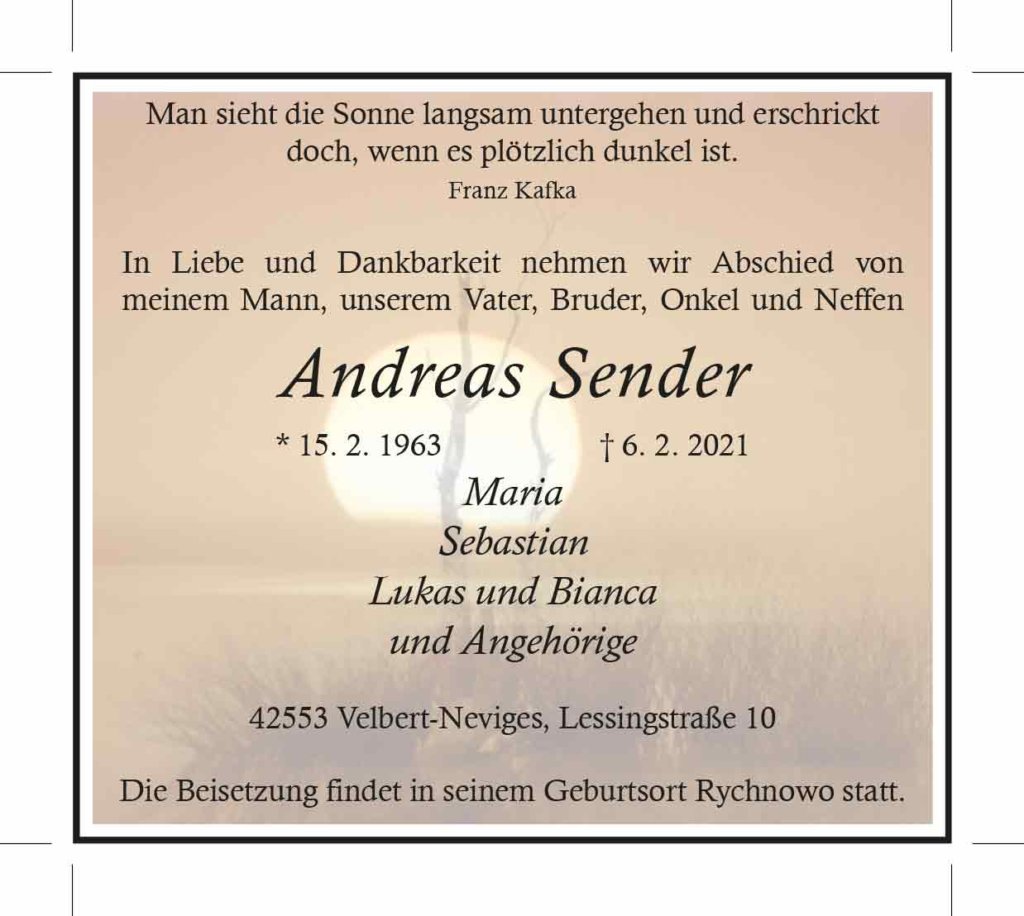 Man sieht die Sonne langsam untergehen und erschrickt doch, wenn es plötzlich dunkel ist.

Franz Kafka

In Liebe und Dankbarkeit nehmen wir Abschied von meinem Mann, unserem Vater, Bruder, Onkel und Neffen

Andreas Sender

* 15. 2. 1963 † 6. 2. 2021

Maria
Sebastian
Lukas und Bianca
und Angehörige

42553 Velbert-Neviges, Lessingstraße 10

Die Beisetzung findet in seinem Geburtsort Rychnowo statt.